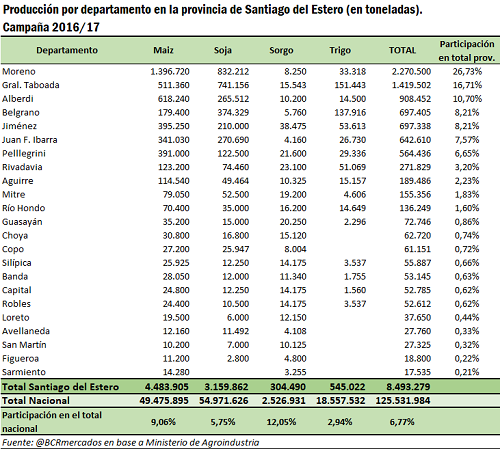 Producción por departamento en la provincia de Santiago del Estero (en toneladas). Campaña 2016/17

| Departamento | Maiz | Soja | Sorgo | Trigo | TOTAL | Participación en total prov. |
|---|---|---|---|---|---|---|
| Moreno | 1.396.720 | 832.212 | 8.250 | 33.318 | 2.270.500 | 26,73% |
| Gral. Taboada | 511.360 | 741.156 | 15.543 | 151.443 | 1.419.502 | 16,71% |
| Alberdi | 618.240 | 265.512 | 10.200 | 14.500 | 908.452 | 10,70% |
| Belgrano | 179.400 | 374.329 | 5.760 | 137.916 | 697.405 | 8,21% |
| Jiménez | 395.250 | 210.000 | 38.475 | 53.613 | 697.338 | 8,21% |
| Juan F. Ibarra | 341.030 | 270.690 | 4.160 | 26.730 | 642.610 | 7,57% |
| Pelllegrini | 391.000 | 122.500 | 21.600 | 29.336 | 564.436 | 6,65% |
| Rivadavia | 123.200 | 74.460 | 23.100 | 51.069 | 271.829 | 3,20% |
| Aguirre | 114.540 | 49.464 | 10.325 | 15.157 | 189.486 | 2,23% |
| Mitre | 79.050 | 52.500 | 19.200 | 4.606 | 155.356 | 1,83% |
| Río Hondo | 70.400 | 35.000 | 16.200 | 14.649 | 136.249 | 1,60% |
| Guasayán | 35.200 | 15.000 | 20.250 | 2.296 | 72.746 | 0,86% |
| Choya | 30.800 | 16.800 | 15.120 | | 62.720 | 0,74% |
| Copo | 27.200 | 25.947 | 8.004 | | 61.151 | 0,72% |
| Silípica | 25.925 | 12.250 | 14.175 | 3.537 | 55.887 | 0,66% |
| Banda | 28.050 | 12.000 | 11.340 | 1.755 | 53.145 | 0,63% |
| Capital | 24.800 | 12.250 | 14.175 | 1.560 | 52.785 | 0,62% |
| Robles | 24.400 | 10.500 | 14.175 | 3.537 | 52.612 | 0,62% |
| Loreto | 19.500 | 6.000 | 12.150 | | 37.650 | 0,44% |
| Avellaneda | 12.160 | 11.492 | 4.108 | | 27.760 | 0,33% |
| San Martín | 10.200 | 7.000 | 10.125 | | 27.325 | 0,32% |
| Figueroa | 11.200 | 2.800 | 4.800 | | 18.800 | 0,22% |
| Sarmiento | 14.280 | | 3.255 | | 17.535 | 0,21% |
| Total Santiago del Estero | 4.483.905 | 3.159.862 | 304.490 | 545.022 | 8.493.279 | |
| Total Nacional | 49.475.895 | 54.971.626 | 2.526.931 | 18.557.532 | 125.531.984 | |
| Participación en el total nacional | 9,06% | 5,75% | 12,05% | 2,94% | 6,77% | |

Fuente: @BCRmercados en base a Ministerio de Agroindustria